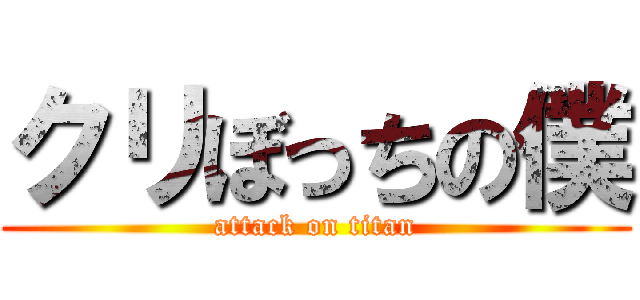 クリぼっちの僕

attack on titan